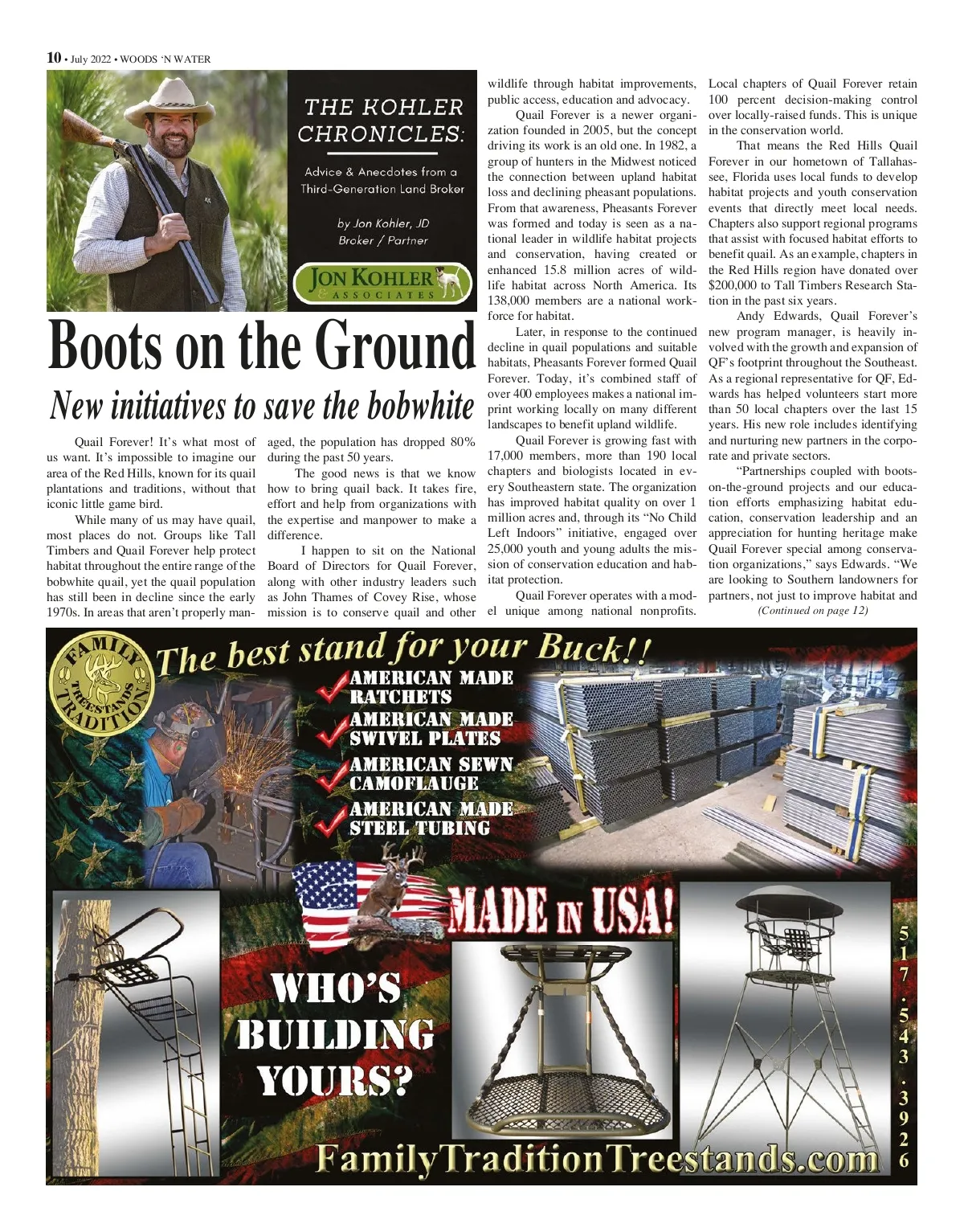 10 • July 2022 • WOODS 'N WATER

THE KOHLER CHRONICLES:

Advice & Anecdotes from a Third-Generation Land Broker

by Jon Kohler, JD
Broker / Partner

JON KOHLER & ASSOCIATES

Boots on the Ground

New initiatives to save the bobwhite

Quail Forever! It's what most of us want. It's impossible to imagine our area of the Red Hills, known for its quail plantations and traditions, without that iconic little game bird.

While many of us may have quail, most places do not. Groups like Tall Timbers and Quail Forever help protect habitat throughout the entire range of the bobwhite quail, yet the quail population has still been in decline since the early 1970s. In areas that aren't properly managed, the population has dropped 80% during the past 50 years.

The good news is that we know how to bring quail back. It takes fire, effort and help from organizations with the expertise and manpower to make a difference.

I happen to sit on the National Board of Directors for Quail Forever, along with other industry leaders such as John Thames of Covey Rise, whose mission is to conserve quail and other wildlife through habitat improvements, public access, education and advocacy.

Quail Forever is a newer organization founded in 2005, but the concept driving its work is an old one. In 1982, a group of hunters in the Midwest noticed the connection between upland habitat loss and declining pheasant populations. From that awareness, Pheasants Forever was formed and today is seen as a national leader in wildlife habitat projects and conservation, having created or enhanced 15.8 million acres of wildlife habitat across North America. Its 138,000 members are a national workforce for habitat.

Later, in response to the continued decline in quail populations and suitable habitats, Pheasants Forever formed Quail Forever. Today, it's combined staff of over 400 employees makes a national imprint working locally on many different landscapes to benefit upland wildlife.

Quail Forever is growing fast with 17,000 members, more than 190 local chapters and biologists located in every Southeastern state. The organization has improved habitat quality on over 1 million acres and, through its "No Child Left Indoors" initiative, engaged over 25,000 youth and young adults the mission of conservation education and habitat protection.

Quail Forever operates with a model unique among national nonprofits. Local chapters of Quail Forever retain 100 percent decision-making control over locally-raised funds. This is unique in the conservation world.

That means the Red Hills Quail Forever in our hometown of Tallahassee, Florida uses local funds to develop habitat projects and youth conservation events that directly meet local needs. Chapters also support regional programs that assist with focused habitat efforts to benefit quail. As an example, chapters in the Red Hills region have donated over $200,000 to Tall Timbers Research Station in the past six years.

Andy Edwards, Quail Forever's new program manager, is heavily involved with the growth and expansion of QF's footprint throughout the Southeast. As a regional representative for QF, Edwards has helped volunteers start more than 50 local chapters over the last 15 years. His new role includes identifying and nurturing new partners in the corporate and private sectors.

"Partnerships coupled with boots-on-the-ground projects and our education efforts emphasizing habitat education, conservation leadership and an appreciation for hunting heritage make Quail Forever special among conservation organizations," says Edwards. "We are looking to Southern landowners for partners, not just to improve habitat and

(Continued on page 12)

FAMILY TRADITION TREESTANDS

The best stand for your Buck!!

AMERICAN MADE RATCHETS
AMERICAN MADE SWIVEL PLATES
AMERICAN SEWN CAMOFLAUGE
AMERICAN MADE STEEL TUBING

MADE IN USA!

WHO'S BUILDING YOURS?

517.543.3926

FamilyTraditionTreestands.com